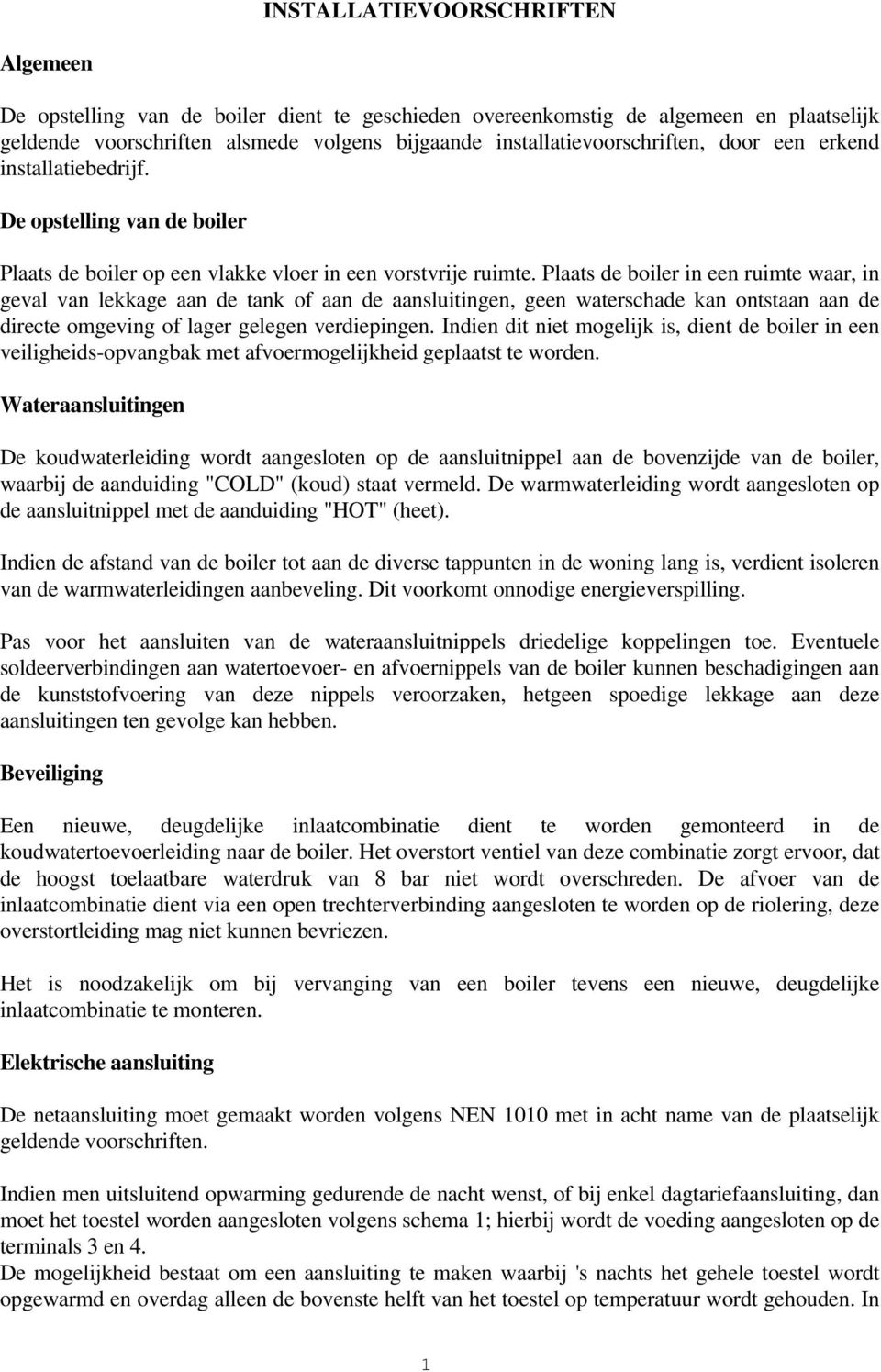 INSTALLATIEVOORSCHRIFTEN

Algemeen

De opstelling van de boiler dient te geschieden overeenkomstig de algemeen en plaatselijk geldende voorschriften alsmede volgens bijgaande installatievoorschriften, door een erkend installatiebedrijf.

De opstelling van de boiler

Plaats de boiler op een vlakke vloer in een vorstvrije ruimte. Plaats de boiler in een ruimte waar, in geval van lekkage aan de tank of aan de aansluitingen, geen waterschade kan ontstaan aan de directe omgeving of lager gelegen verdiepingen. Indien dit niet mogelijk is, dient de boiler in een veiligheids-opvangbak met afvoermogelijkheid geplaatst te worden.

Wateraansluitingen

De koudwaterleiding wordt aangesloten op de aansluitnippel aan de bovenzijde van de boiler, waarbij de aanduiding "COLD" (koud) staat vermeld. De warmwaterleiding wordt aangesloten op de aansluitnippel met de aanduiding "HOT" (heet).

Indien de afstand van de boiler tot aan de diverse tappunten in de woning lang is, verdient isoleren van de warmwaterleidingen aanbeveling. Dit voorkomt onnodige energieverspilling.

Pas voor het aansluiten van de wateraansluitnippels driedelige koppelingen toe. Eventuele soldeerverbindingen aan watertoevoer- en afvoernippels van de boiler kunnen beschadigingen aan de kunststofvoering van deze nippels veroorzaken, hetgeen spoedige lekkage aan deze aansluitingen ten gevolge kan hebben.

Beveiliging

Een nieuwe, deugdelijke inlaatcombinatie dient te worden gemonteerd in de koudwatertoevoerleiding naar de boiler. Het overstort ventiel van deze combinatie zorgt ervoor, dat de hoogst toelaatbare waterdruk van 8 bar niet wordt overschreden. De afvoer van de inlaatcombinatie dient via een open trechterverbinding aangesloten te worden op de riolering, deze overstortleiding mag niet kunnen bevriezen.

Het is noodzakelijk om bij vervanging van een boiler tevens een nieuwe, deugdelijke inlaatcombinatie te monteren.

Elektrische aansluiting

De netaansluiting moet gemaakt worden volgens NEN 1010 met in acht name van de plaatselijk geldende voorschriften.

Indien men uitsluitend opwarming gedurende de nacht wenst, of bij enkel dagtariefaansluiting, dan moet het toestel worden aangesloten volgens schema 1; hierbij wordt de voeding aangesloten op de terminals 3 en 4.
De mogelijkheid bestaat om een aansluiting te maken waarbij 's nachts het gehele toestel wordt opgewarmd en overdag alleen de bovenste helft van het toestel op temperatuur wordt gehouden. In

1